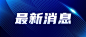 最新消息